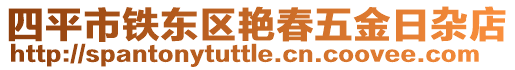 四平市铁东区艳春五金日杂店
http://spantonytuttle.cn.coovee.com